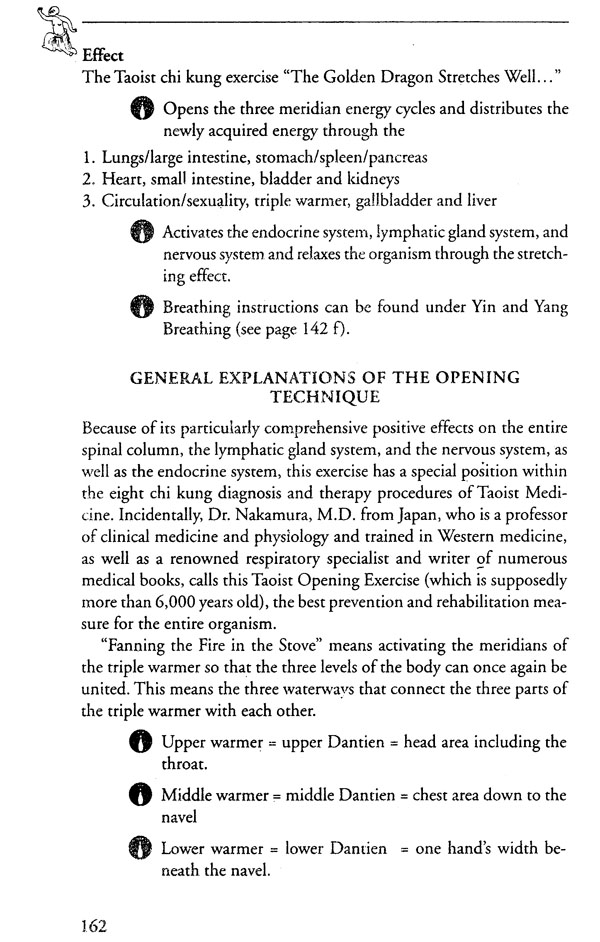 Effect
The Taoist chi kung exercise "The Golden Dragon Stretches Well..."

Opens the three meridian energy cycles and distributes the newly acquired energy through the

1. Lungs/large intestine, stomach/spleen/pancreas
2. Heart, small intestine, bladder and kidneys
3. Circulation/sexuality, triple warmer, gallbladder and liver

Activates the endocrine system, lymphatic gland system, and nervous system and relaxes the organism through the stretching effect.

Breathing instructions can be found under Yin and Yang Breathing (see page 142 f).

GENERAL EXPLANATIONS OF THE OPENING TECHNIQUE

Because of its particularly comprehensive positive effects on the entire spinal column, the lymphatic gland system, and the nervous system, as well as the endocrine system, this exercise has a special position within the eight chi kung diagnosis and therapy procedures of Taoist Medicine. Incidentally, Dr. Nakamura, M.D. from Japan, who is a professor of clinical medicine and physiology and trained in Western medicine, as well as a renowned respiratory specialist and writer of numerous medical books, calls this Taoist Opening Exercise (which is supposedly more than 6,000 years old), the best prevention and rehabilitation measure for the entire organism.

"Fanning the Fire in the Stove" means activating the meridians of the triple warmer so that the three levels of the body can once again be united. This means the three waterways that connect the three parts of the triple warmer with each other.

Upper warmer = upper Dantien = head area including the throat.

Middle warmer = middle Dantien = chest area down to the navel

Lower warmer = lower Dantien = one hand's width beneath the navel.

162